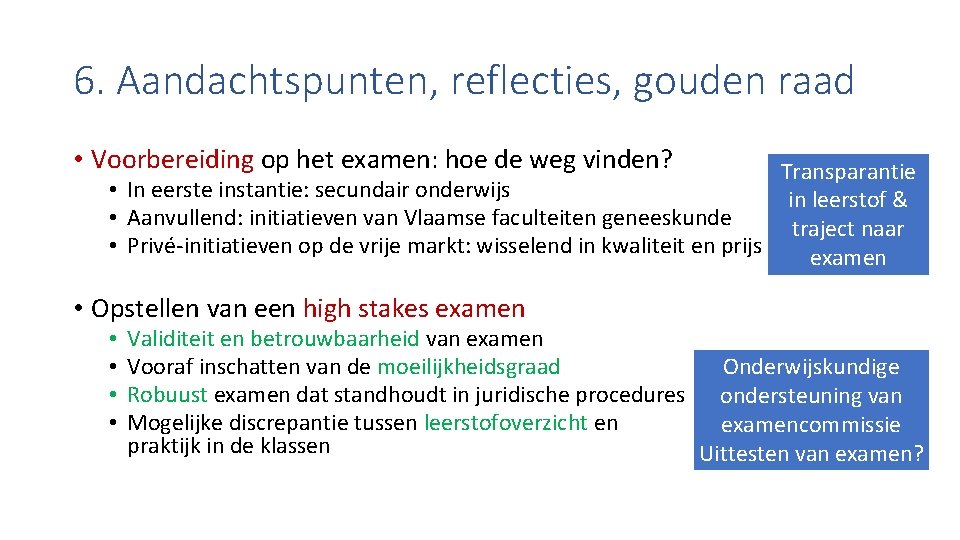 6. Aandachtspunten, reflecties, gouden raad

• Voorbereiding op het examen: hoe de weg vinden?
• In eerste instantie: secundair onderwijs
• Aanvullend: initiatieven van Vlaamse faculteiten geneeskunde
• Privé-initiatieven op de vrije markt: wisselend in kwaliteit en prijs

Transparantie in leerstof & traject naar examen

• Opstellen van een high stakes examen
• Validiteit en betrouwbaarheid van examen
• Vooraf inschatten van de moeilijkheidsgraad
• Robuust examen dat standhoudt in juridische procedures
• Mogelijke discrepantie tussen leerstofoverzicht en praktijk in de klassen

Onderwijskundige ondersteuning van examencommissie
Uittesten van examen?